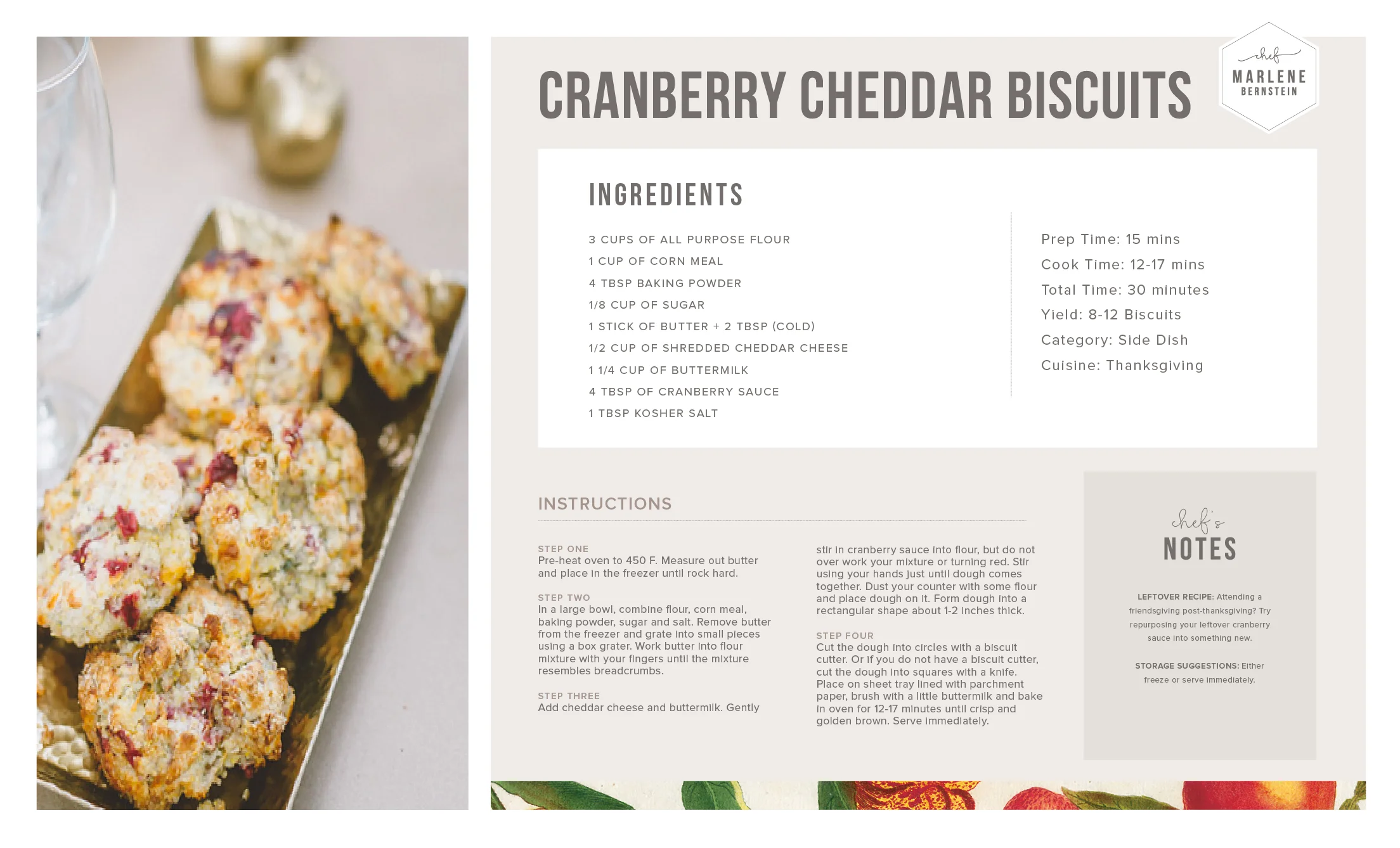 CRANBERRY CHEDDAR BISCUITS

chef
MARLENE
BERNSTEIN

INGREDIENTS

3 CUPS OF ALL PURPOSE FLOUR
1 CUP OF CORN MEAL
4 TBSP BAKING POWDER
1/8 CUP OF SUGAR
1 STICK OF BUTTER + 2 TBSP (COLD)
1/2 CUP OF SHREDDED CHEDDAR CHEESE
1 1/4 CUP OF BUTTERMILK
4 TBSP OF CRANBERRY SAUCE
1 TBSP KOSHER SALT

Prep Time: 15 mins
Cook Time: 12-17 mins
Total Time: 30 minutes
Yield: 8-12 Biscuits
Category: Side Dish
Cuisine: Thanksgiving

INSTRUCTIONS

STEP ONE
Pre-heat oven to 450 F. Measure out butter and place in the freezer until rock hard.

STEP TWO
In a large bowl, combine flour, corn meal, baking powder, sugar and salt. Remove butter from the freezer and grate into small pieces using a box grater. Work butter into flour mixture with your fingers until the mixture resembles breadcrumbs.

STEP THREE
Add cheddar cheese and buttermilk. Gently stir in cranberry sauce into flour, but do not over work your mixture or turning red. Stir using your hands just until dough comes together. Dust your counter with some flour and place dough on it. Form dough into a rectangular shape about 1-2 inches thick.

STEP FOUR
Cut the dough into circles with a biscuit cutter. Or if you do not have a biscuit cutter, cut the dough into squares with a knife. Place on sheet tray lined with parchment paper, brush with a little buttermilk and bake in oven for 12-17 minutes until crisp and golden brown. Serve immediately.

chef's
NOTES

LEFTOVER RECIPE: Attending a friendsgiving post-thanksgiving? Try repurposing your leftover cranberry sauce into something new.

STORAGE SUGGESTIONS: Either freeze or serve immediately.